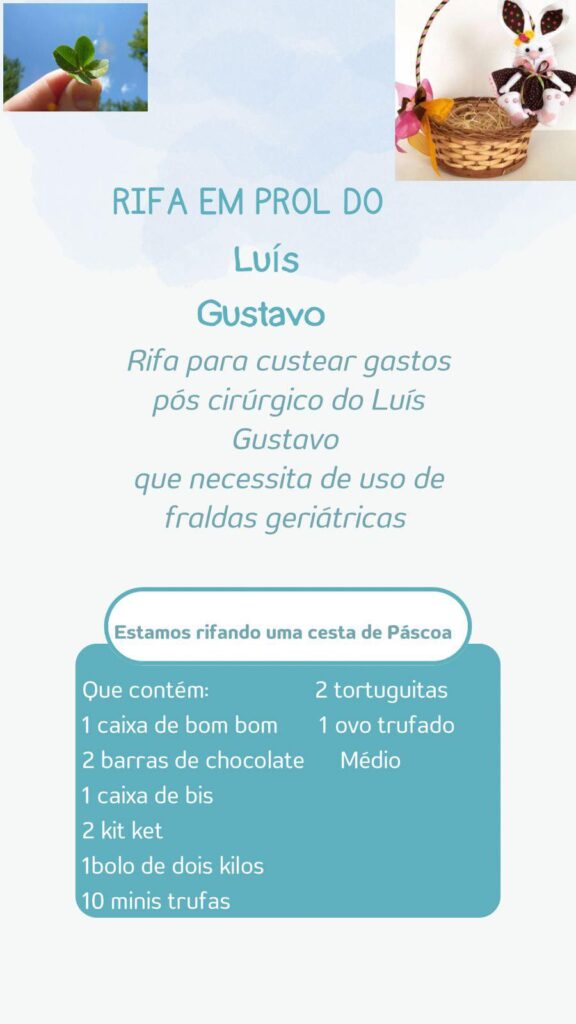 RIFA EM PROL DO

Luís

Gustavo

Rifa para custear gastos pós cirúrgico do Luís Gustavo que necessita de uso de fraldas geriátricas

Estamos rifando uma cesta de Páscoa

Que contém:
1 caixa de bom bom
2 barras de chocolate
1 caixa de bis
2 kit ket
1bolo de dois kilos
10 minis trufas

2 tortuguitas
1 ovo trufado
Médio